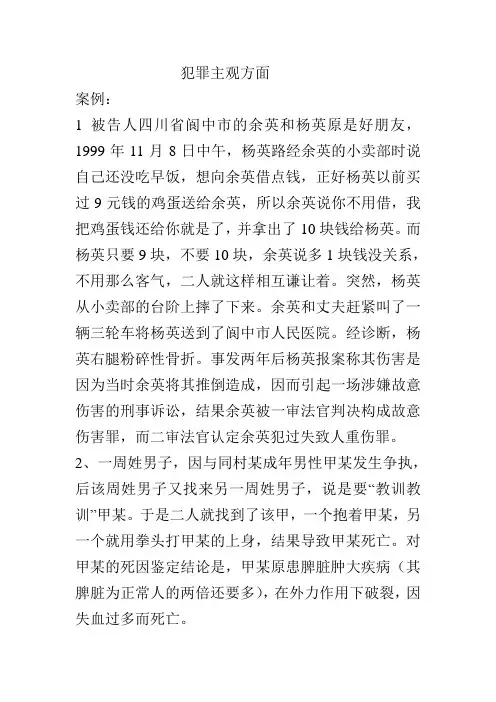 犯罪主观方面

案例：

1 被告人四川省阆中市的余英和杨英原是好朋友，1999 年 11 月 8 日中午，杨英路经余英的小卖部时说自己还没吃早饭，想向余英借点钱，正好杨英以前买过 9 元钱的鸡蛋送给余英，所以余英说你不用借，我把鸡蛋钱还给你就是了，并拿出了 10 块钱给杨英。而杨英只要 9 块，不要 10 块，余英说多 1 块钱没关系，不用那么客气，二人就这样相互谦让着。突然，杨英从小卖部的台阶上摔了下来。余英和丈夫赶紧叫了一辆三轮车将杨英送到了阆中市人民医院。经诊断，杨英右腿粉碎性骨折。事发两年后杨英报案称其伤害是因为当时余英将其推倒造成，因而引起一场涉嫌故意伤害的刑事诉讼，结果余英被一审法官判决构成故意伤害罪，而二审法官认定余英犯过失致人重伤罪。

2、一周姓男子，因与同村某成年男性甲某发生争执，后该周姓男子又找来另一周姓男子，说是要“教训教训”甲某。于是二人就找到了该甲，一个抱着甲某，另一个就用拳头打甲某的上身，结果导致甲某死亡。对甲某的死因鉴定结论是，甲某原患脾脏肿大疾病（其脾脏为正常人的两倍还要多），在外力作用下破裂，因失血过多而死亡。